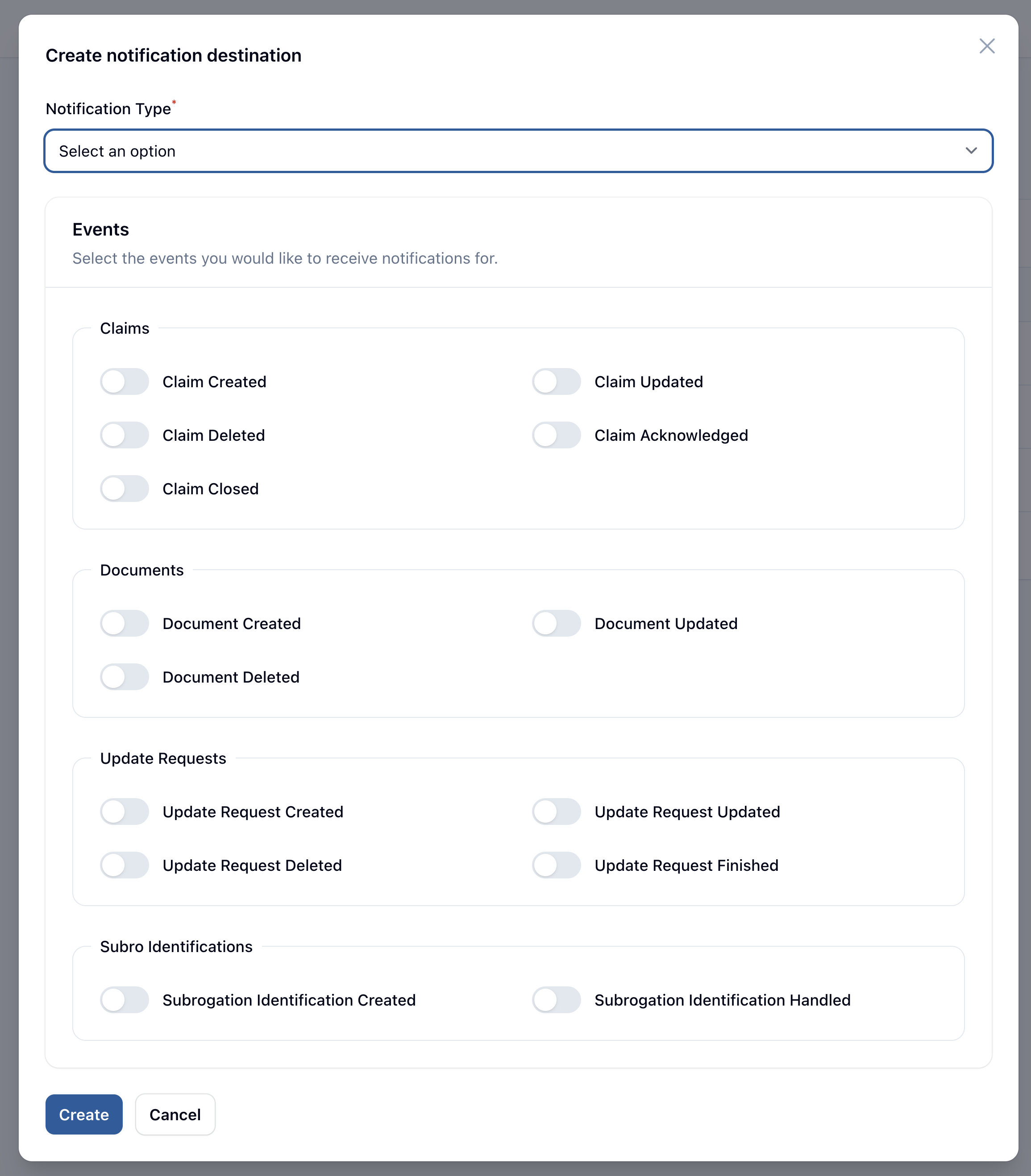 Create notification destination

Notification Type*

Select an option

Events

Select the events you would like to receive notifications for.

Claims

Claim Created

Claim Updated

Claim Deleted

Claim Acknowledged

Claim Closed

Documents

Document Created

Document Updated

Document Deleted

Update Requests

Update Request Created

Update Request Updated

Update Request Deleted

Update Request Finished

Subro Identifications

Subrogation Identification Created

Subrogation Identification Handled

Create

Cancel